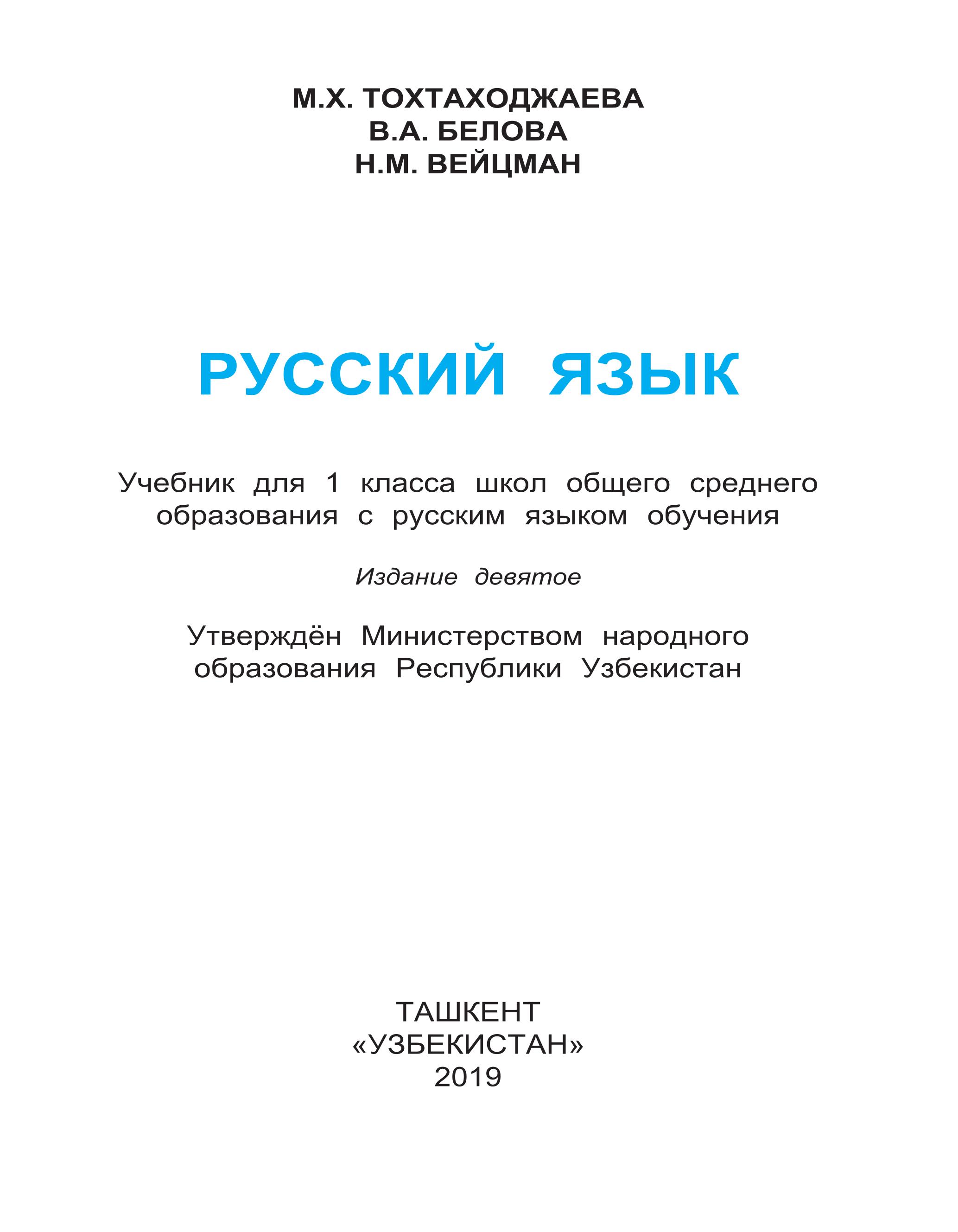 М.Х. ТОХТАХОДЖАЕВА
В.А. БЕЛОВА
Н.М. ВЕЙЦМАН

РУССКИЙ ЯЗЫК

Учебник для 1 класса школ общего среднего образования с русским языком обучения

Издание девятое

Утверждён Министерством народного образования Республики Узбекистан

ТАШКЕНТ
«УЗБЕКИСТАН»
2019